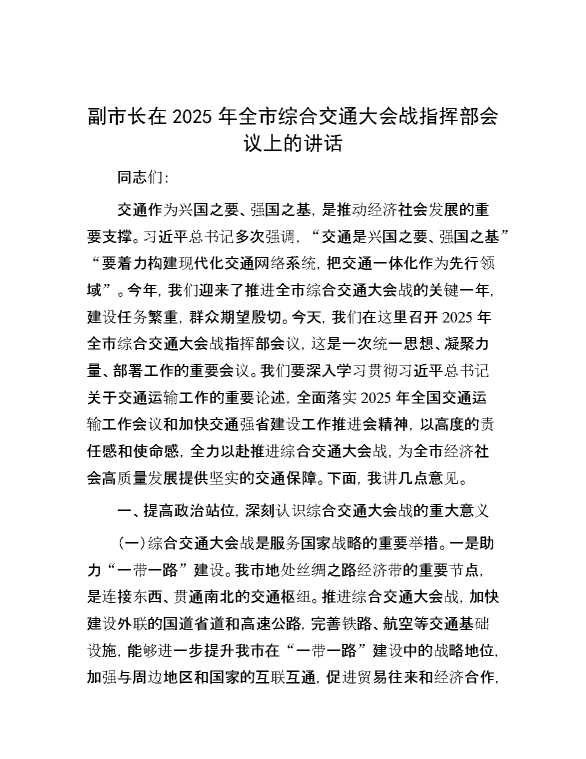 副市长在 2025 年全市综合交通大会战指挥部会议上的讲话

同志们:

交通作为兴国之要、强国之基，是推动经济社会发展的重要支撑。习近平总书记多次强调，“交通是兴国之要、强国之基”“要着力构建现代化交通网络系统，把交通一体化作为先行领域”。今年，我们迎来了推进全市综合交通大会战的关键一年，建设任务繁重，群众期望殷切。今天，我们在这里召开 2025 年全市综合交通大会战指挥部会议，这是一次统一思想、凝聚力量、部署工作的重要会议。我们要深入学习贯彻习近平总书记关于交通运输工作的重要论述，全面落实 2025 年全国交通运输工作会议和加快交通强省建设工作推进会精神，以高度的责任感和使命感，全力以赴推进综合交通大会战，为全市经济社会高质量发展提供坚实的交通保障。下面，我讲几点意见。

一、提高政治站位，深刻认识综合交通大会战的重大意义

(一)综合交通大会战是服务国家战略的重要举措。一是助力“一带一路”建设。我市地处丝绸之路经济带的重要节点，是连接东西、贯通南北的交通枢纽。推进综合交通大会战，加快建设外联的国道省道和高速公路，完善铁路、航空等交通基础设施，能够进一步提升我市在“一带一路”建设中的战略地位，加强与周边地区和国家的互联互通，促进贸易往来和经济合作,